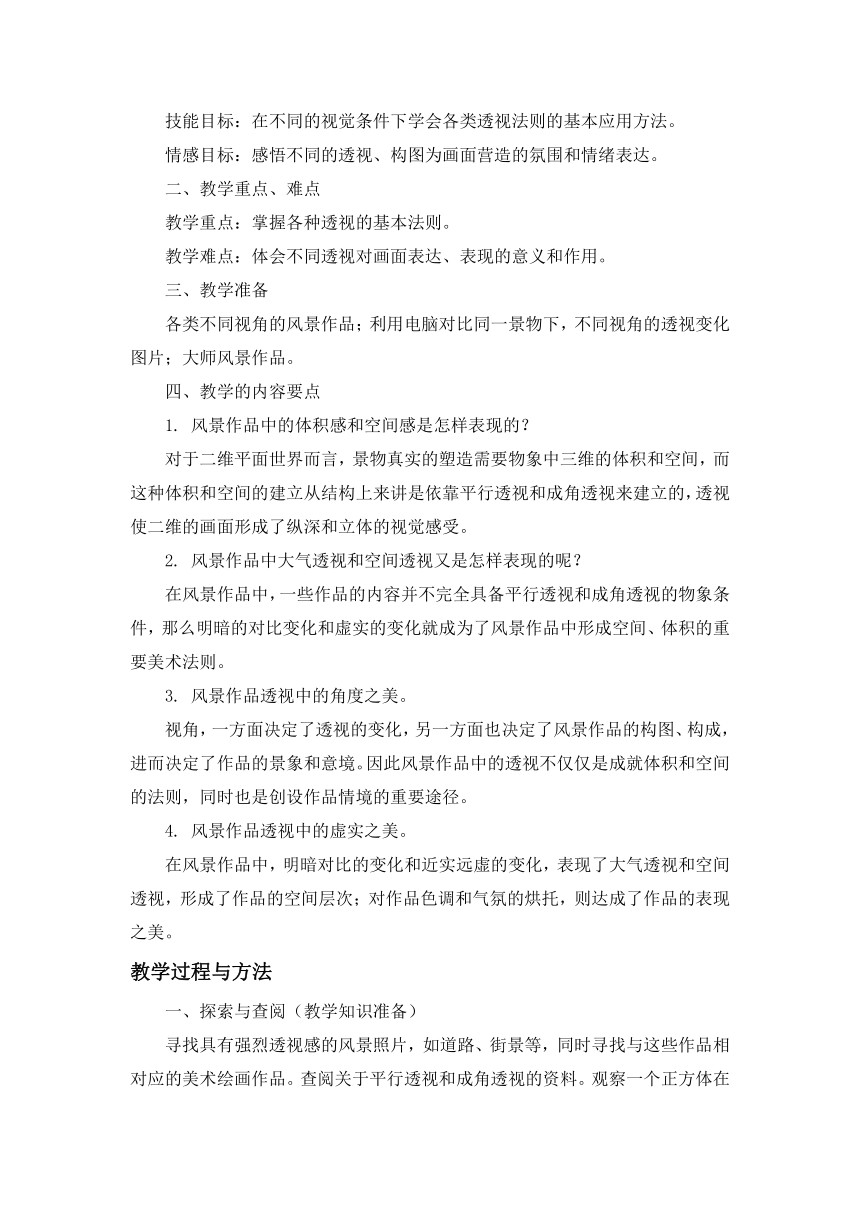 技能目标：在不同的视觉条件下学会各类透视法则的基本应用方法。

情感目标：感悟不同的透视、构图为画面营造的氛围和情绪表达。

二、教学重点、难点

教学重点：掌握各种透视的基本法则。

教学难点：体会不同透视对画面表达、表现的意义和作用。

三、教学准备

各类不同视角的风景作品；利用电脑对比同一景物下，不同视角的透视变化图片；大师风景作品。

四、教学的内容要点

1. 风景作品中的体积感和空间感是怎样表现的？

对于二维平面世界而言，景物真实的塑造需要物象中三维的体积和空间，而这种体积和空间的建立从结构上来讲是依靠平行透视和成角透视来建立的，透视使二维的画面形成了纵深和立体的视觉感受。

2. 风景作品中大气透视和空间透视又是怎样表现的呢？

在风景作品中，一些作品的内容并不完全具备平行透视和成角透视的物象条件，那么明暗的对比变化和虚实的变化就成为了风景作品中形成空间、体积的重要美术法则。

3. 风景作品透视中的角度之美。

视角，一方面决定了透视的变化，另一方面也决定了风景作品的构图、构成，进而决定了作品的景象和意境。因此风景作品中的透视不仅仅是成就体积和空间的法则，同时也是创设作品情境的重要途径。

4. 风景作品透视中的虚实之美。

在风景作品中，明暗对比的变化和近实远虚的变化，表现了大气透视和空间透视，形成了作品的空间层次；对作品色调和气氛的烘托，则达成了作品的表现之美。

教学过程与方法

一、探索与查阅（教学知识准备）

寻找具有强烈透视感的风景照片，如道路、街景等，同时寻找与这些作品相对应的美术绘画作品。查阅关于平行透视和成角透视的资料。观察一个正方体在